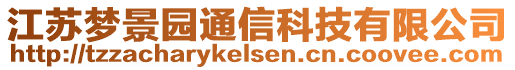 江苏梦景园通信科技有限公司
http://tzzacharykelsen.cn.coovee.com